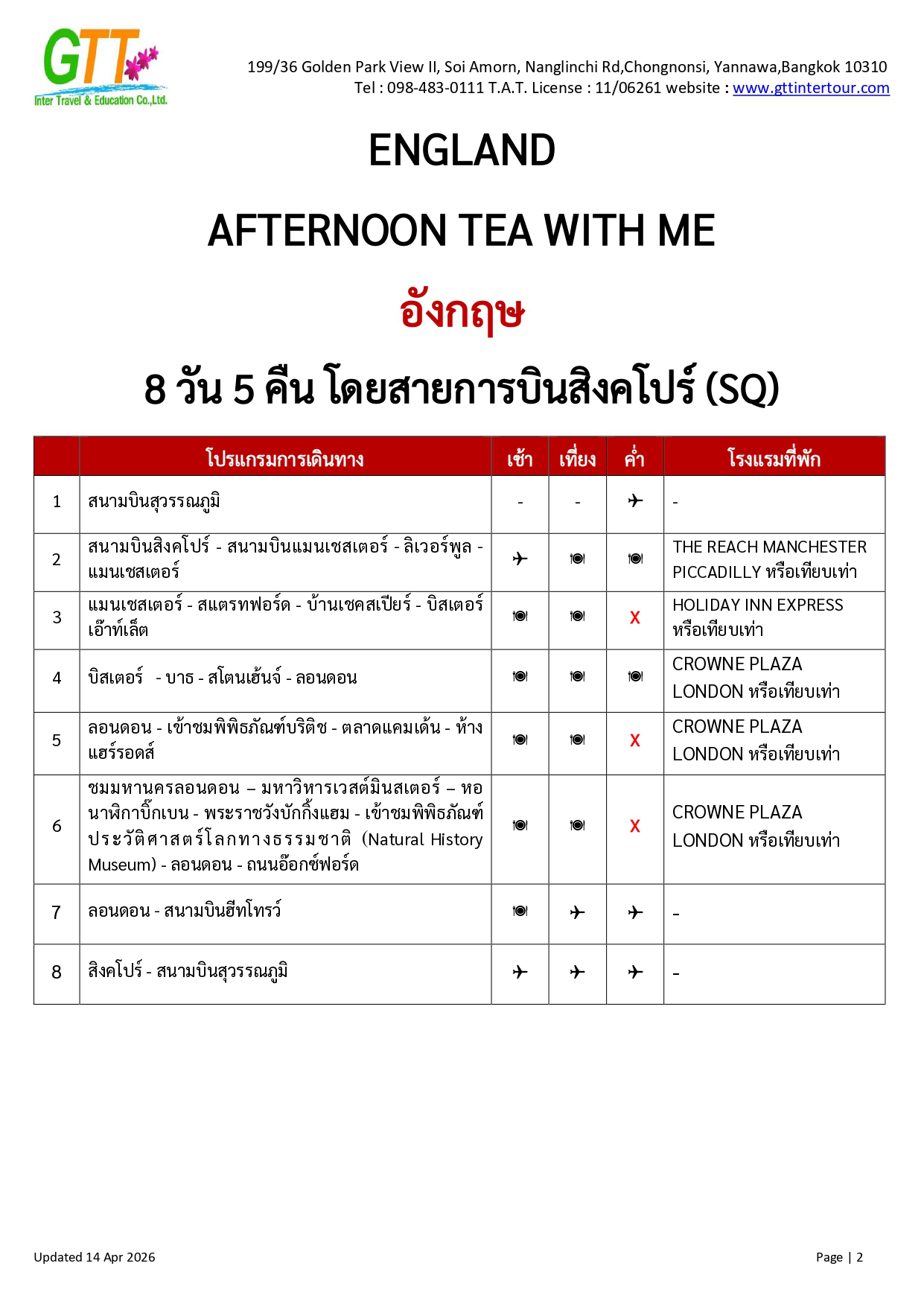 GTT
Inter Travel & Education Co.,Ltd.

199/36 Golden Park View II, Soi Amorn, Nanglinchi Rd,Chongnonsi, Yannawa,Bangkok 10310
Tel : 098-483-0111 T.A.T. License : 11/06261 website : www.gttintertour.com

ENGLAND

AFTERNOON TEA WITH ME

อังกฤษ

8 วัน 5 คืน โดยสายการบินสิงคโปร์ (SQ)

| | โปรแกรมการเดินทาง | เช้า | เที่ยง | ค่ำ | โรงแรมที่พัก |
|---|---|---|---|---|---|
| 1 | สนามบินสุวรรณภูมิ | - | - | ✈ | - |
| 2 | สนามบินสิงคโปร์ - สนามบินแมนเชสเตอร์ - ลิเวอร์พูล - แมนเชสเตอร์ | ✈ | 🍽 | 🍽 | THE REACH MANCHESTER PICCADILLY หรือเทียบเท่า |
| 3 | แมนเชสเตอร์ - สแตรทฟอร์ด - บ้านเชคสเปียร์ - บิสเตอร์ เอ๊าท์เล็ต | 🍽 | 🍽 | X | HOLIDAY INN EXPRESS หรือเทียบเท่า |
| 4 | บิสเตอร์ - บาธ - สโตนเฮ้นจ์ - ลอนดอน | 🍽 | 🍽 | 🍽 | CROWNE PLAZA LONDON หรือเทียบเท่า |
| 5 | ลอนดอน - เข้าชมพิพิธภัณฑ์บริติช - ตลาดแคมเด้น - ห้างแฮร์รอดส์ | 🍽 | 🍽 | X | CROWNE PLAZA LONDON หรือเทียบเท่า |
| 6 | ชมมหานครลอนดอน – มหาวิหารเวสต์มินสเตอร์ – หอนาฬิกาบิ๊กเบน - พระราชวังบักกิ้งแฮม - เข้าชมพิพิธภัณฑ์ประวัติศาสตร์โลกทางธรรมชาติ (Natural History Museum) - ลอนดอน - ถนนอ๊อกซ์ฟอร์ด | 🍽 | 🍽 | X | CROWNE PLAZA LONDON หรือเทียบเท่า |
| 7 | ลอนดอน - สนามบินฮีทโทรว์ | 🍽 | ✈ | ✈ | - |
| 8 | สิงคโปร์ - สนามบินสุวรรณภูมิ | ✈ | ✈ | ✈ | - |

Updated 14 Apr 2026

Page | 2